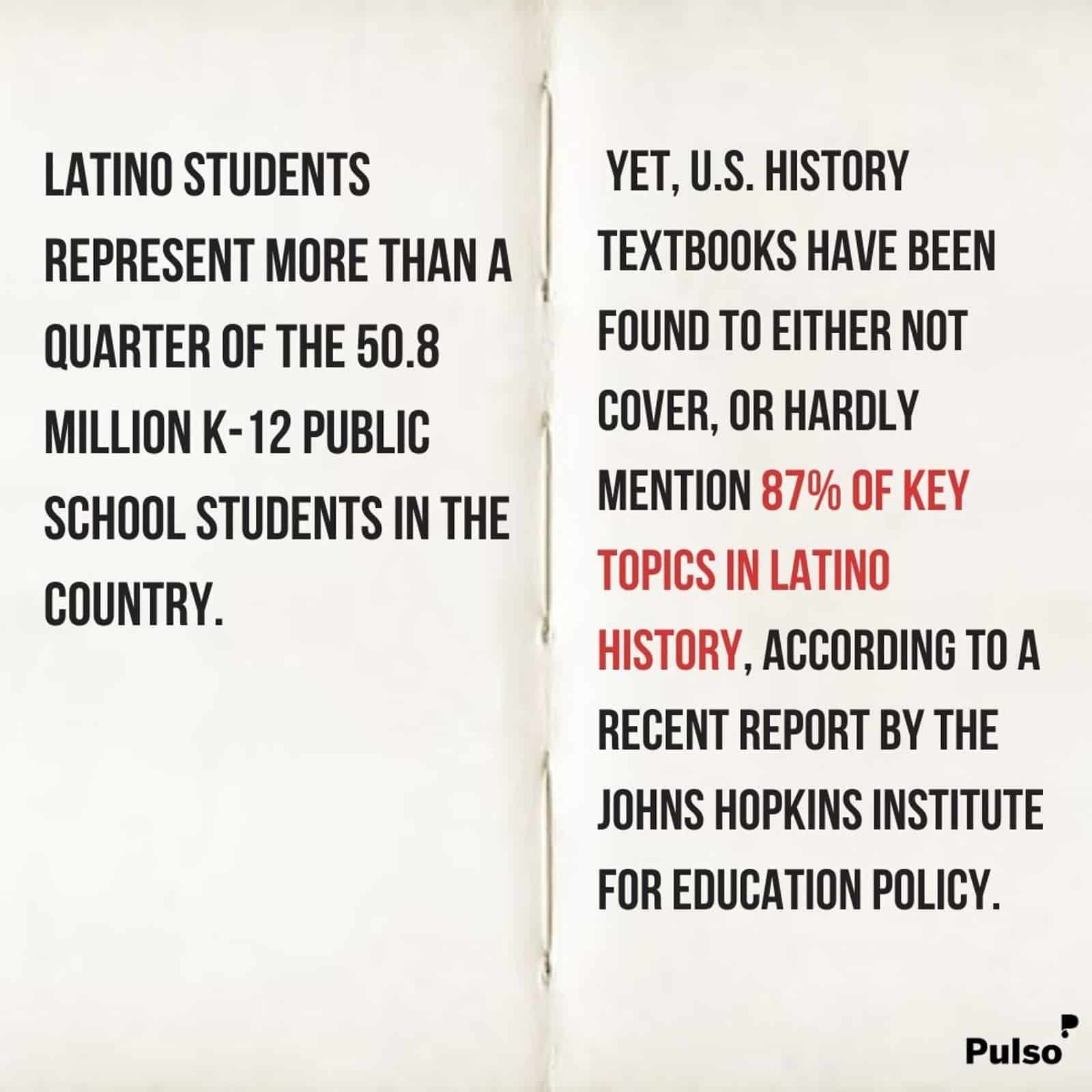 LATINO STUDENTS REPRESENT MORE THAN A QUARTER OF THE 50.8 MILLION K-12 PUBLIC SCHOOL STUDENTS IN THE COUNTRY.

YET, U.S. HISTORY TEXTBOOKS HAVE BEEN FOUND TO EITHER NOT COVER, OR HARDLY MENTION 87% OF KEY TOPICS IN LATINO HISTORY, ACCORDING TO A RECENT REPORT BY THE JOHNS HOPKINS INSTITUTE FOR EDUCATION POLICY.

Pulso